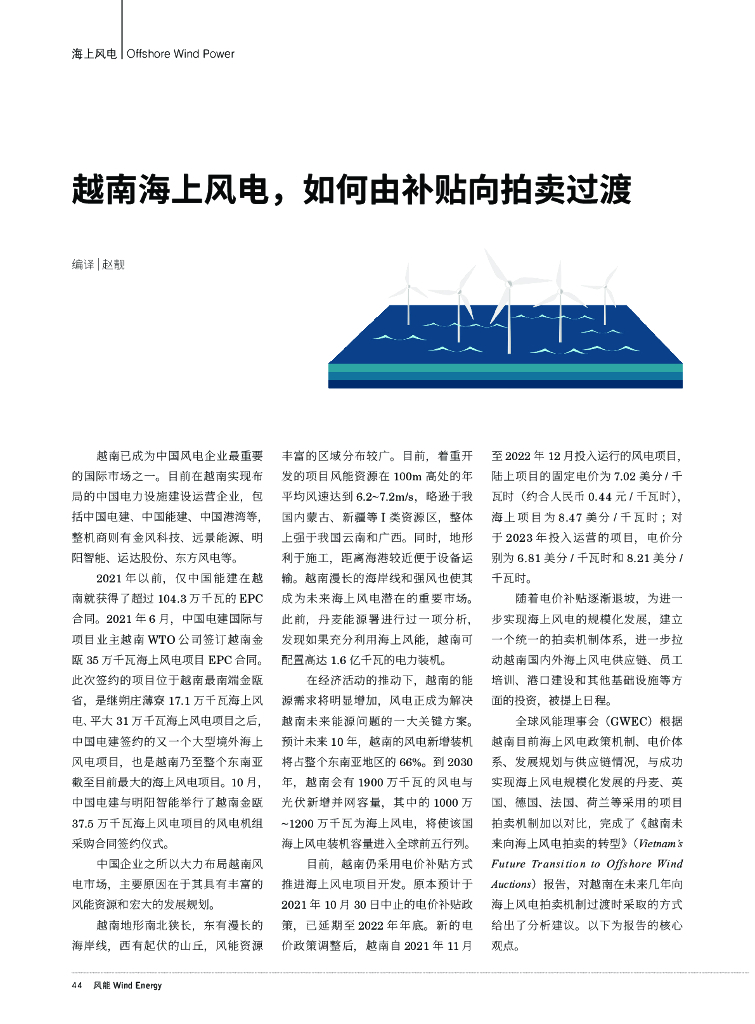 海上风电 | Offshore Wind Power

越南海上风电，如何由补贴向拍卖过渡

编译 | 赵靓

越南已成为中国风电企业最重要的国际市场之一。目前在越南实现布局的中国电力设施建设运营企业，包括中国电建、中国能建、中国港湾等，整机商则有金风科技、远景能源、明阳智能、运达股份、东方风电等。

2021 年以前，仅中国能建在越南就获得了超过 104.3 万千瓦的 EPC 合同。2021 年 6 月，中国电建国际与项目业主越南 WTO 公司签订越南金瓯 35 万千瓦海上风电项目 EPC 合同。此次签约的项目位于越南最南端金瓯省，是继朔庄薄寮 17.1 万千瓦海上风电、平大 31 万千瓦海上风电项目之后，中国电建签约的又一个大型境外海上风电项目，也是越南乃至整个东南亚截至目前最大的海上风电项目。10 月，中国电建与明阳智能举行了越南金瓯 37.5 万千瓦海上风电项目的风电机组采购合同签约仪式。

中国企业之所以大力布局越南风电市场，主要原因在于其具有丰富的风能资源和宏大的发展规划。

越南地形南北狭长，东有漫长的海岸线，西有起伏的山丘，风能资源丰富的区域分布较广。目前，着重开发的项目风能资源在 100m 高处的年平均风速达到 6.2~7.2m/s，略逊于我国内蒙古、新疆等 I 类资源区，整体上强于我国云南和广西。同时，地形利于施工，距离海港较近便于设备运输。越南漫长的海岸线和强风也使其成为未来海上风电潜在的重要市场。此前，丹麦能源署进行过一项分析，发现如果充分利用海上风能，越南可配置高达 1.6 亿千瓦的电力装机。

在经济活动的推动下，越南的能源需求将明显增加，风电正成为解决越南未来能源问题的一大关键方案。预计未来 10 年，越南的风电新增装机将占整个东南亚地区的 66%。到 2030 年，越南会有 1900 万千瓦的风电与光伏新增并网容量，其中的 1000 万 ~1200 万千瓦为海上风电，将使该国海上风电装机容量进入全球前五行列。

目前，越南仍采用电价补贴方式推进海上风电项目开发。原本预计于 2021 年 10 月 30 日中止的电价补贴政策，已延期至 2022 年年底。新的电价政策调整后，越南自 2021 年 11 月至 2022 年 12 月投入运行的风电项目，陆上项目的固定电价为 7.02 美分 / 千瓦时（约合人民币 0.44 元 / 千瓦时），海上项目为 8.47 美分 / 千瓦时；对于 2023 年投入运营的项目，电价分别为 6.81 美分 / 千瓦时和 8.21 美分 / 千瓦时。

随着电价补贴逐渐退坡，为进一步实现海上风电的规模化发展，建立一个统一的拍卖机制体系，进一步拉动越南国内外海上风电供应链、员工培训、港口建设和其他基础设施等方面的投资，被提上日程。

全球风能理事会（GWEC）根据越南目前海上风电政策机制、电价体系、发展规划与供应链情况，与成功实现海上风电规模化发展的丹麦、英国、德国、法国、荷兰等采用的项目拍卖机制加以对比，完成了《越南未来向海上风电拍卖的转型》（Vietnam's Future Transition to Offshore Wind Auctions）报告，对越南在未来几年向海上风电拍卖机制过渡时采取的方式给出了分析建议。以下为报告的核心观点。

44 风能 Wind Energy